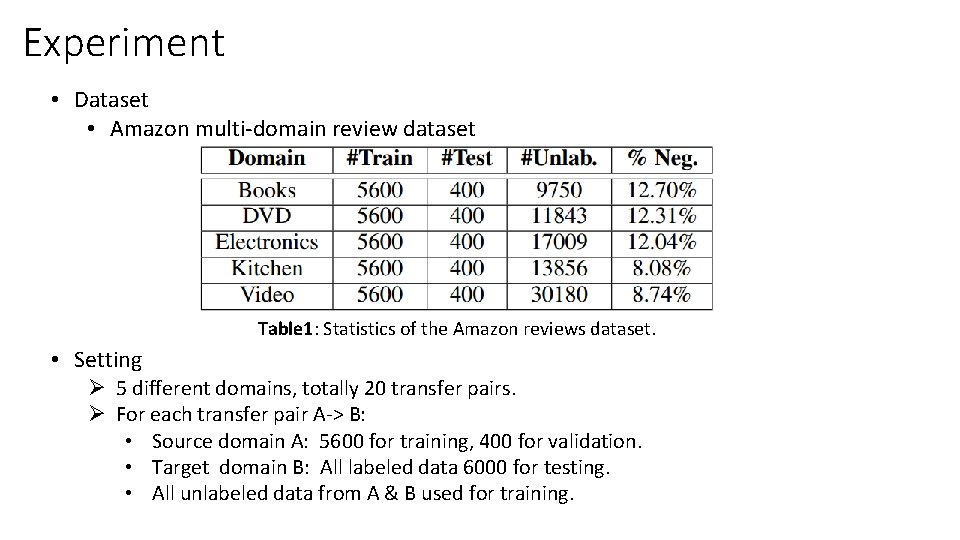 Experiment

• Dataset
  • Amazon multi-domain review dataset

| Domain | #Train | #Test | #Unlab. | % Neg. |
|---|---|---|---|---|
| Books | 5600 | 400 | 9750 | 12.70% |
| DVD | 5600 | 400 | 11843 | 12.31% |
| Electronics | 5600 | 400 | 17009 | 12.04% |
| Kitchen | 5600 | 400 | 13856 | 8.08% |
| Video | 5600 | 400 | 30180 | 8.74% |

Table1: Statistics of the Amazon reviews dataset.

• Setting
  ➢ 5 different domains, totally 20 transfer pairs.
  ➢ For each transfer pair A-> B:
    • Source domain A: 5600 for training, 400 for validation.
    • Target domain B: All labeled data 6000 for testing.
    • All unlabeled data from A & B used for training.